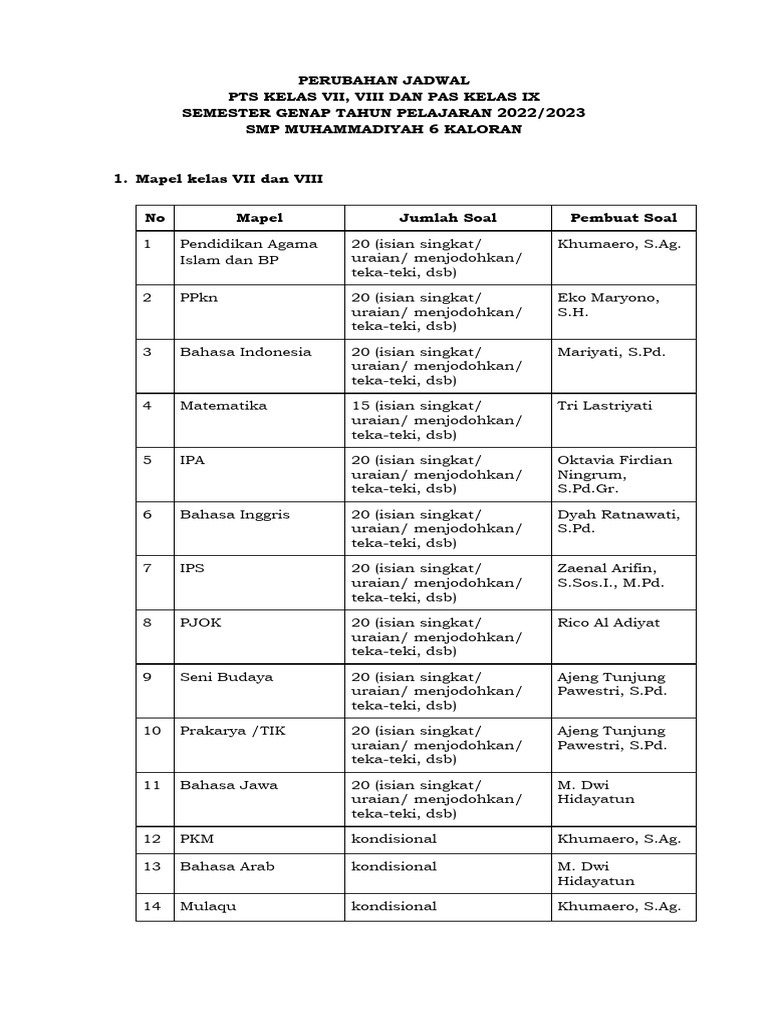 PERUBAHAN JADWAL
PTS KELAS VII, VIII DAN PAS KELAS IX
SEMESTER GENAP TAHUN PELAJARAN 2022/2023
SMP MUHAMMADIYAH 6 KALORAN

1. Mapel kelas VII dan VIII

| No | Mapel | Jumlah Soal | Pembuat Soal |
|---|---|---|---|
| 1 | Pendidikan Agama Islam dan BP | 20 (isian singkat/ uraian/ menjodohkan/ teka-teki, dsb) | Khumaero, S.Ag. |
| 2 | PPkn | 20 (isian singkat/ uraian/ menjodohkan/ teka-teki, dsb) | Eko Maryono, S.H. |
| 3 | Bahasa Indonesia | 20 (isian singkat/ uraian/ menjodohkan/ teka-teki, dsb) | Mariyati, S.Pd. |
| 4 | Matematika | 15 (isian singkat/ uraian/ menjodohkan/ teka-teki, dsb) | Tri Lastriyati |
| 5 | IPA | 20 (isian singkat/ uraian/ menjodohkan/ teka-teki, dsb) | Oktavia Firdian Ningrum, S.Pd.Gr. |
| 6 | Bahasa Inggris | 20 (isian singkat/ uraian/ menjodohkan/ teka-teki, dsb) | Dyah Ratnawati, S.Pd. |
| 7 | IPS | 20 (isian singkat/ uraian/ menjodohkan/ teka-teki, dsb) | Zaenal Arifin, S.Sos.I., M.Pd. |
| 8 | PJOK | 20 (isian singkat/ uraian/ menjodohkan/ teka-teki, dsb) | Rico Al Adiyat |
| 9 | Seni Budaya | 20 (isian singkat/ uraian/ menjodohkan/ teka-teki, dsb) | Ajeng Tunjung Pawestri, S.Pd. |
| 10 | Prakarya /TIK | 20 (isian singkat/ uraian/ menjodohkan/ teka-teki, dsb) | Ajeng Tunjung Pawestri, S.Pd. |
| 11 | Bahasa Jawa | 20 (isian singkat/ uraian/ menjodohkan/ teka-teki, dsb) | M. Dwi Hidayatun |
| 12 | PKM | kondisional | Khumaero, S.Ag. |
| 13 | Bahasa Arab | kondisional | M. Dwi Hidayatun |
| 14 | Mulaqu | kondisional | Khumaero, S.Ag. |